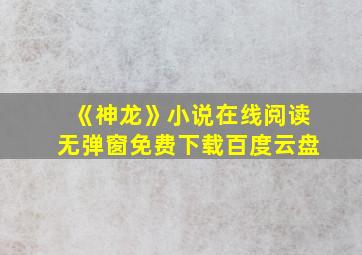 《神龙》小说在线阅读
无弹窗免费下载百度云盘